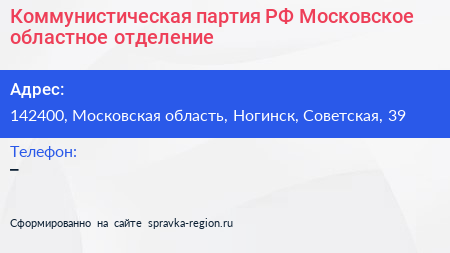 Коммунистическая партия РФ Московское областное отделение

Адрес:

142400, Московская область, Ногинск, Советская, 39

Телефон:

–

Сформированно на сайте spravka-region.ru